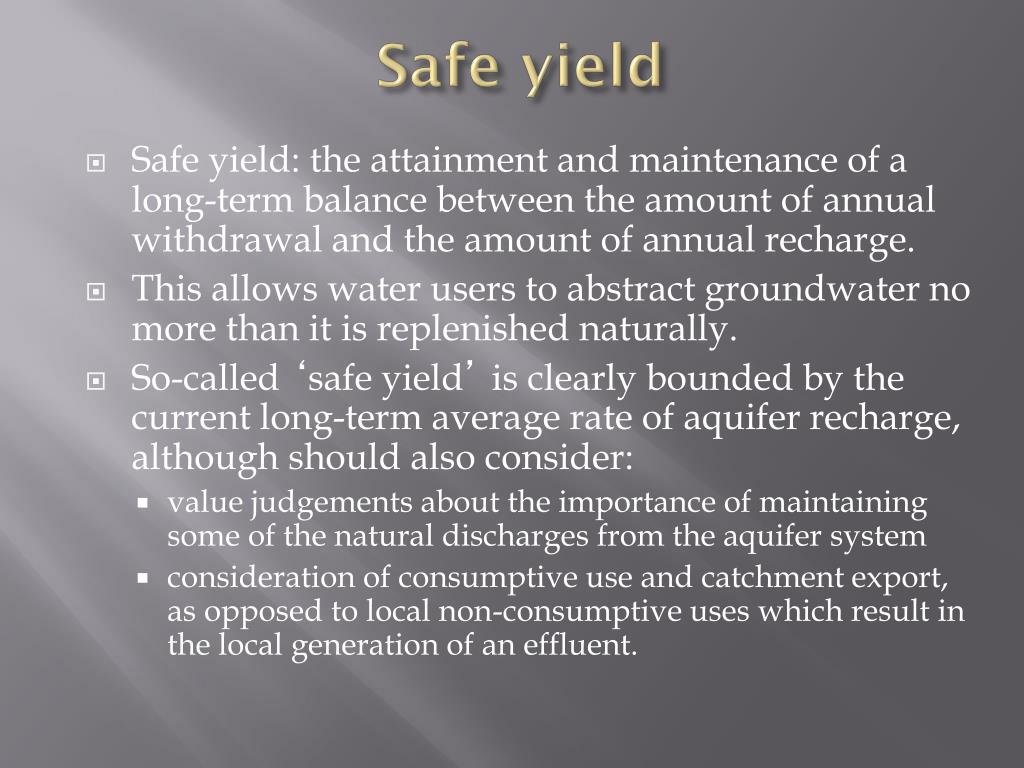 Safe yield

Safe yield: the attainment and maintenance of a long-term balance between the amount of annual withdrawal and the amount of annual recharge.

This allows water users to abstract groundwater no more than it is replenished naturally.

So-called ‘safe yield’ is clearly bounded by the current long-term average rate of aquifer recharge, although should also consider:

value judgements about the importance of maintaining some of the natural discharges from the aquifer system

consideration of consumptive use and catchment export, as opposed to local non-consumptive uses which result in the local generation of an effluent.